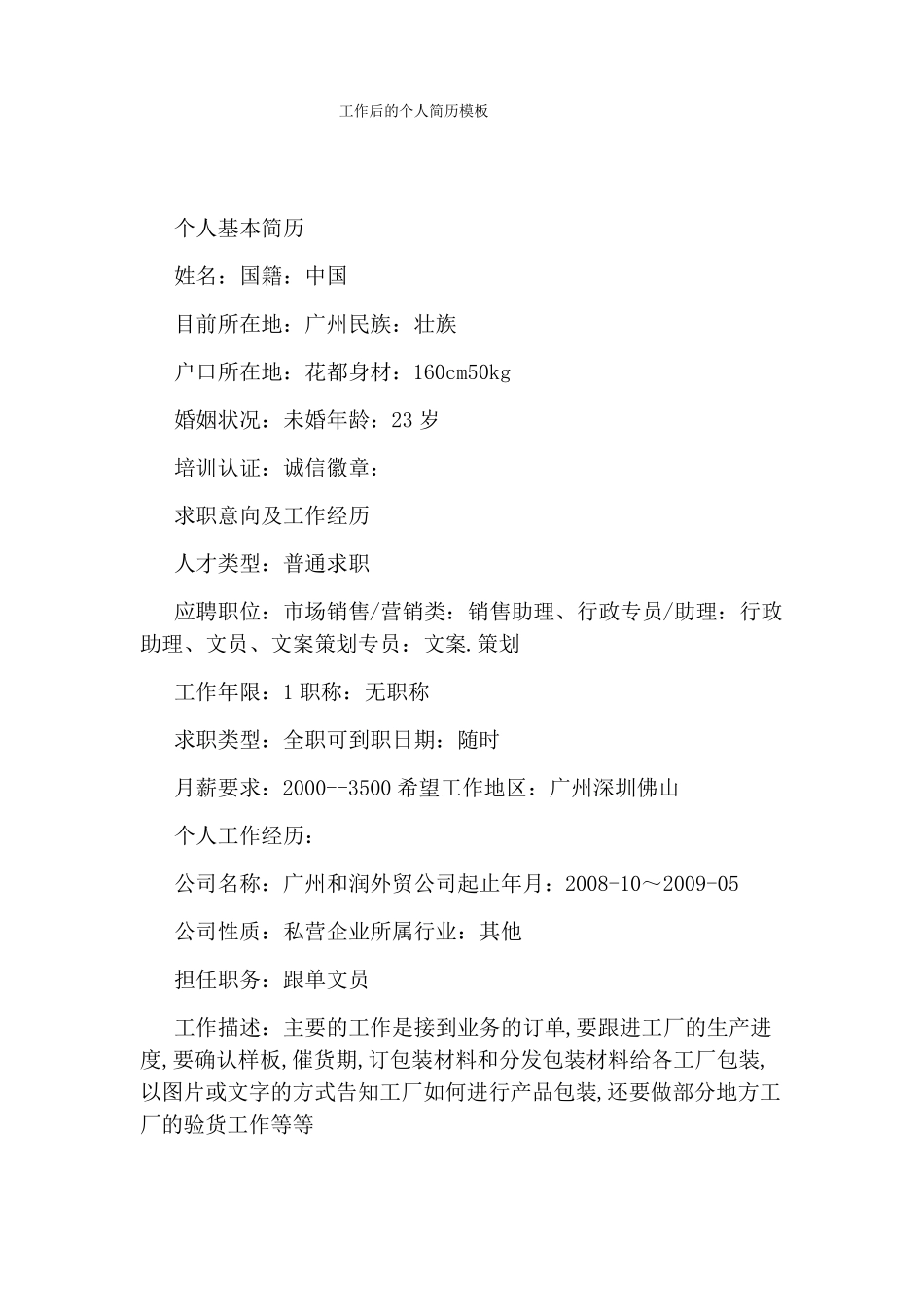 工作后的个人简历模板

个人基本简历

姓名：国籍：中国

目前所在地：广州民族：壮族

户口所在地：花都身材：160cm50kg

婚姻状况：未婚年龄：23 岁

培训认证：诚信徽章：

求职意向及工作经历

人才类型：普通求职

应聘职位：市场销售/营销类：销售助理、行政专员/助理：行政助理、文员、文案策划专员：文案.策划

工作年限：1 职称：无职称

求职类型：全职可到职日期：随时

月薪要求：2000--3500 希望工作地区：广州深圳佛山

个人工作经历：

公司名称：广州和润外贸公司起止年月：2008-10～2009-05

公司性质：私营企业所属行业：其他

担任职务：跟单文员

工作描述：主要的工作是接到业务的订单,要跟进工厂的生产进度,要确认样板,催货期,订包装材料和分发包装材料给各工厂包装,以图片或文字的方式告知工厂如何进行产品包装,还要做部分地方工厂的验货工作等等